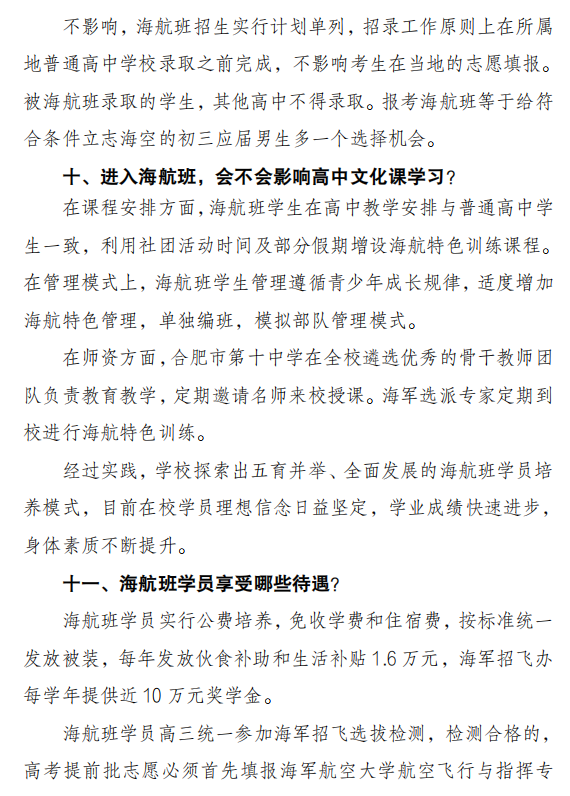 不影响，海航班招生实行计划单列，招录工作原则上在所属地普通高中学校录取之前完成，不影响考生在当地的志愿填报。被海航班录取的学生，其他高中不得录取。报考海航班等于给符合条件立志海空的初三应届男生多一个选择机会。

十、进入海航班，会不会影响高中文化课学习？

在课程安排方面，海航班学生在高中教学安排与普通高中学生一致，利用社团活动时间及部分假期增设海航特色训练课程。在管理模式上，海航班学生管理遵循青少年成长规律，适度增加海航特色管理，单独编班，模拟部队管理模式。

在师资方面，合肥市第十中学在全校遴选优秀的骨干教师团队负责教育教学，定期邀请名师来校授课。海军选派专家定期到校进行海航特色训练。

经过实践，学校探索出五育并举、全面发展的海航班学员培养模式，目前在校学员理想信念日益坚定，学业成绩快速进步，身体素质不断提升。

十一、海航班学员享受哪些待遇？

海航班学员实行公费培养，免收学费和住宿费，按标准统一发放被装，每年发放伙食补助和生活补贴 1.6 万元，海军招飞办每学年提供近 10 万元奖学金。

海航班学员高三统一参加海军招飞选拔检测，检测合格的，高考提前批志愿必须首先填报海军航空大学航空飞行与指挥专